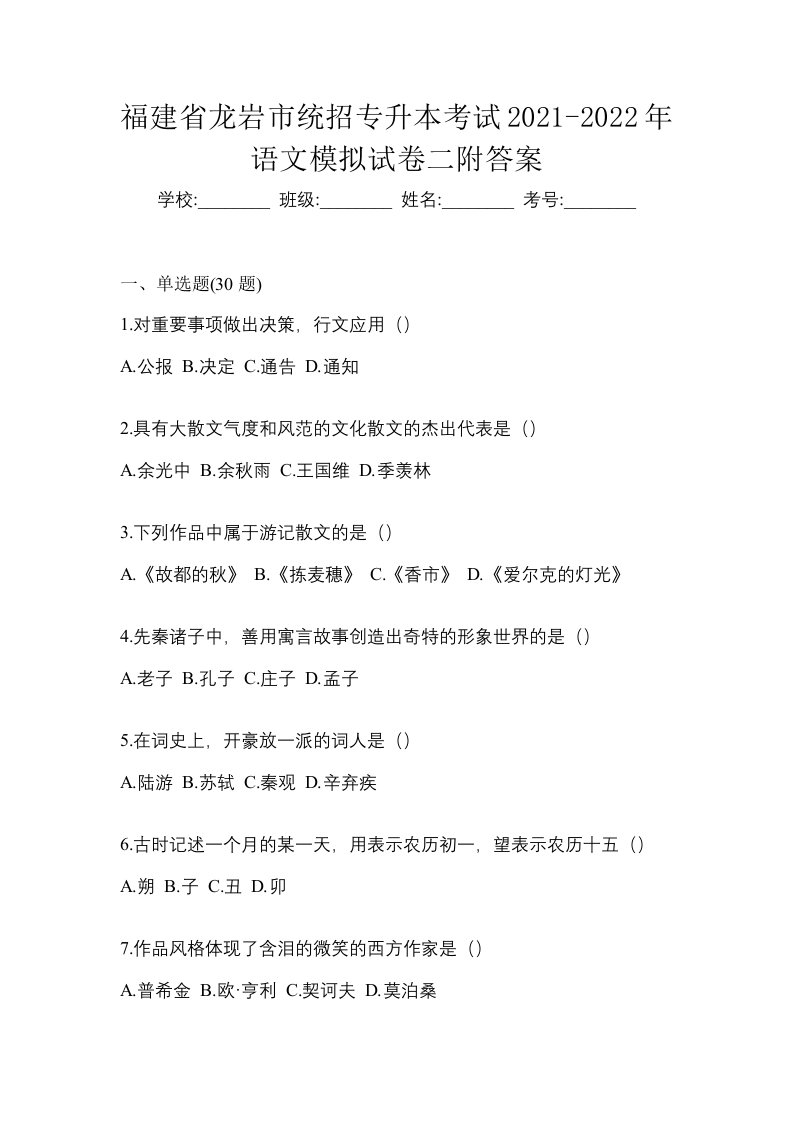 福建省龙岩市统招专升本考试2021-2022年语文模拟试卷二附答案

学校:________ 班级:________ 姓名:________ 考号:________

一、单选题(30 题)

1.对重要事项做出决策，行文应用（）

A.公报 B.决定 C.通告 D.通知

2.具有大散文气度和风范的文化散文的杰出代表是（）

A.余光中 B.余秋雨 C.王国维 D.季羡林

3.下列作品中属于游记散文的是（）

A.《故都的秋》 B.《拣麦穗》 C.《香市》 D.《爱尔克的灯光》

4.先秦诸子中，善用寓言故事创造出奇特的形象世界的是（）

A.老子 B.孔子 C.庄子 D.孟子

5.在词史上，开豪放一派的词人是（）

A.陆游 B.苏轼 C.秦观 D.辛弃疾

6.古时记述一个月的某一天，用表示农历初一，望表示农历十五（）

A.朔 B.子 C.丑 D.卯

7.作品风格体现了含泪的微笑的西方作家是（）

A.普希金 B.欧·亨利 C.契诃夫 D.莫泊桑